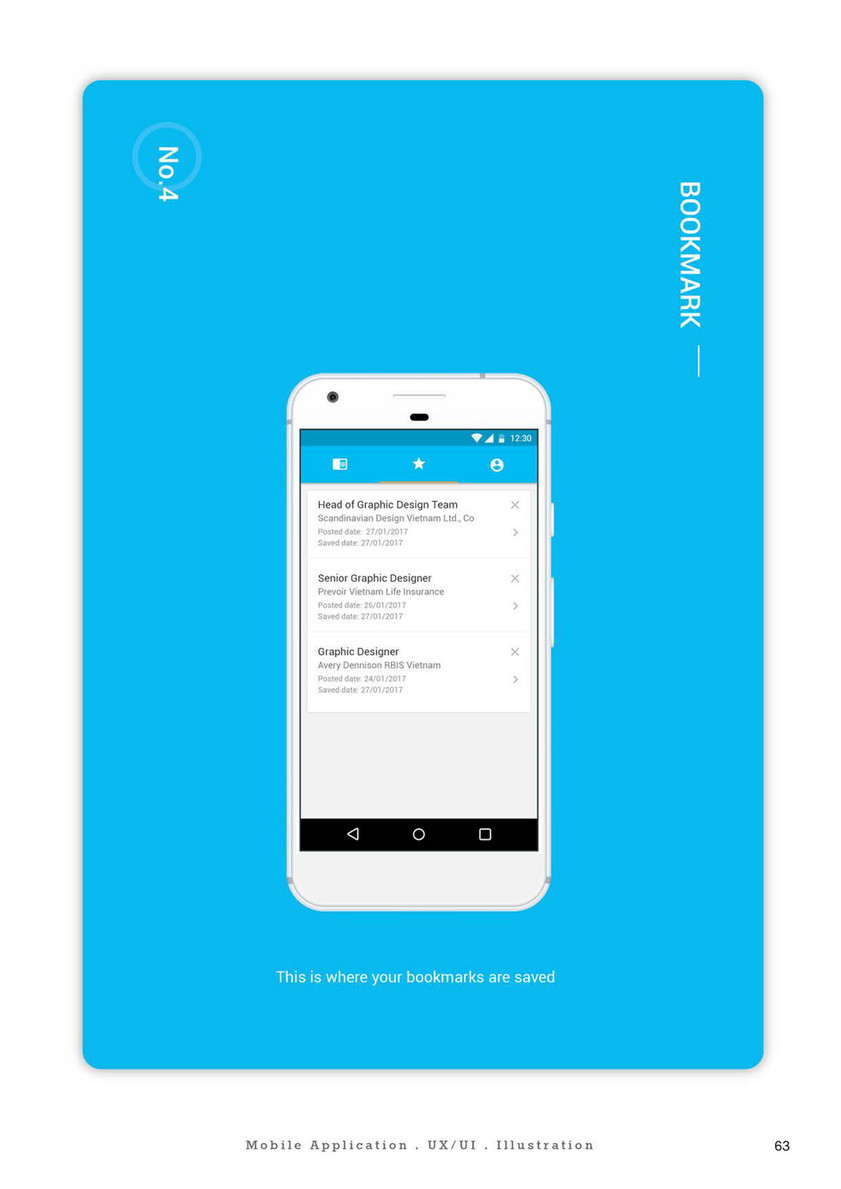 No.4

BOOKMARK

12:30

Head of Graphic Design Team
Scandinavian Design Vietnam Ltd., Co
Posted date: 27/01/2017
Saved date: 27/01/2017

Senior Graphic Designer
Prevoir Vietnam Life Insurance
Posted date: 26/01/2017
Saved date: 27/01/2017

Graphic Designer
Avery Dennison RBIS Vietnam
Posted date: 24/01/2017
Saved date: 27/01/2017

This is where your bookmarks are saved

Mobile Application . UX/UI . Illustration

63